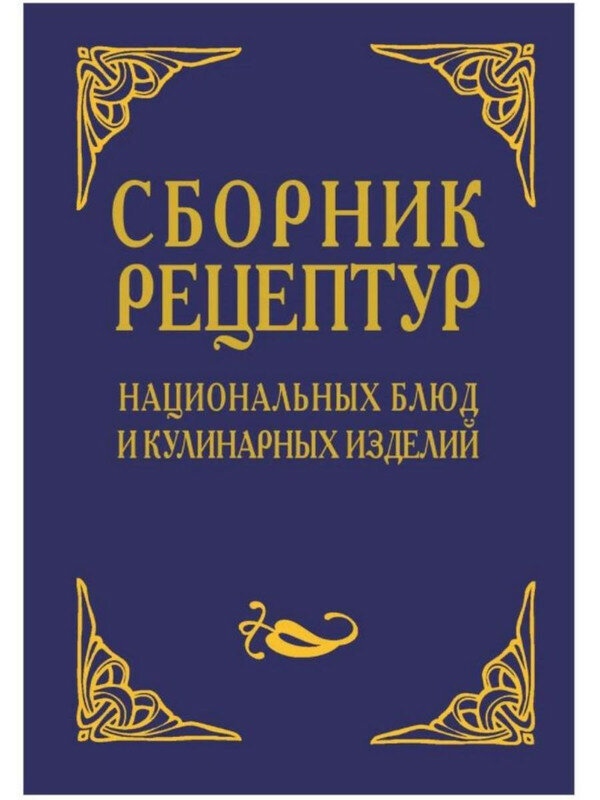 СБОРНИК РЕЦЕПТУР

НАЦИОНАЛЬНЫХ БЛЮД И КУЛИНАРНЫХ ИЗДЕЛИЙ